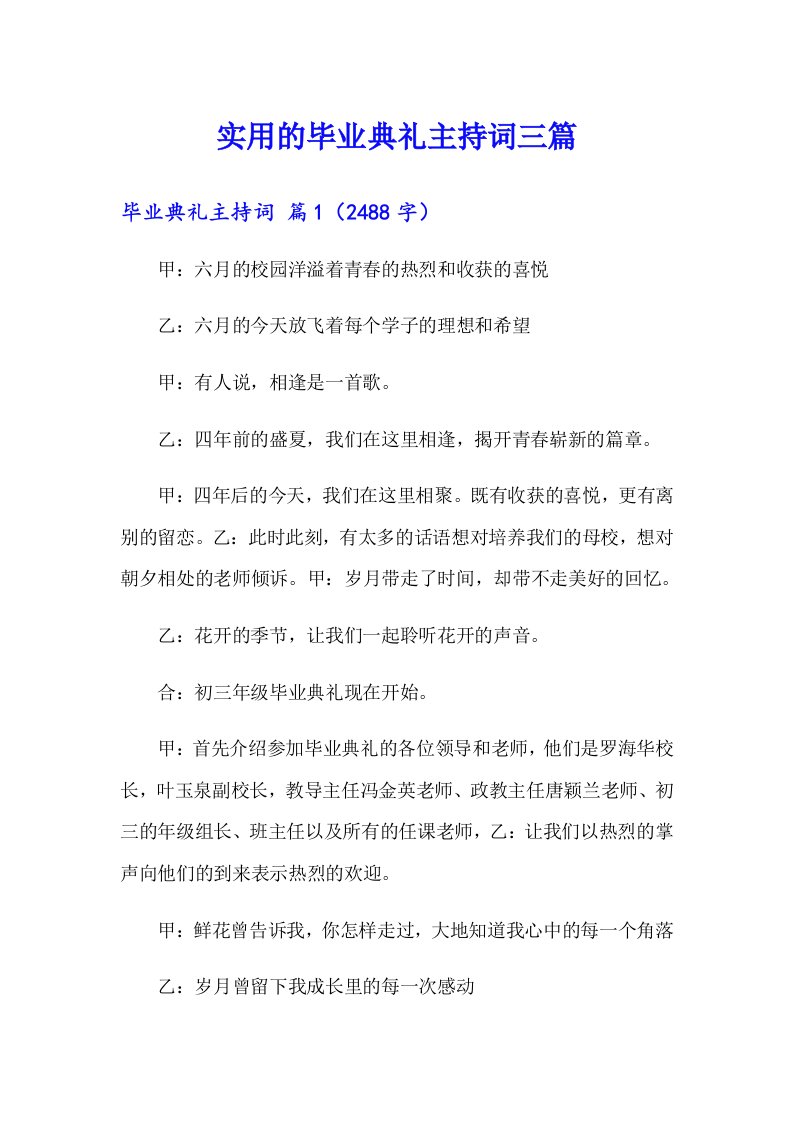 实用的毕业典礼主持词三篇

毕业典礼主持词 篇1（2488字）

甲：六月的校园洋溢着青春的热烈和收获的喜悦

乙：六月的今天放飞着每个学子的理想和希望

甲：有人说，相逢是一首歌。

乙：四年前的盛夏，我们在这里相逢，揭开青春崭新的篇章。

甲：四年后的今天，我们在这里相聚。既有收获的喜悦，更有离别的留恋。乙：此时此刻，有太多的话语想对培养我们的母校，想对朝夕相处的老师倾诉。甲：岁月带走了时间，却带不走美好的回忆。

乙：花开的季节，让我们一起聆听花开的声音。

合：初三年级毕业典礼现在开始。

甲：首先介绍参加毕业典礼的各位领导和老师，他们是罗海华校长，叶玉泉副校长，教导主任冯金英老师、政教主任唐颖兰老师、初三的年级组长、班主任以及所有的任课老师，乙：让我们以热烈的掌声向他们的到来表示热烈的欢迎。

甲：鲜花曾告诉我，你怎样走过，大地知道我心中的每一个角落

乙：岁月曾留下我成长里的每一次感动